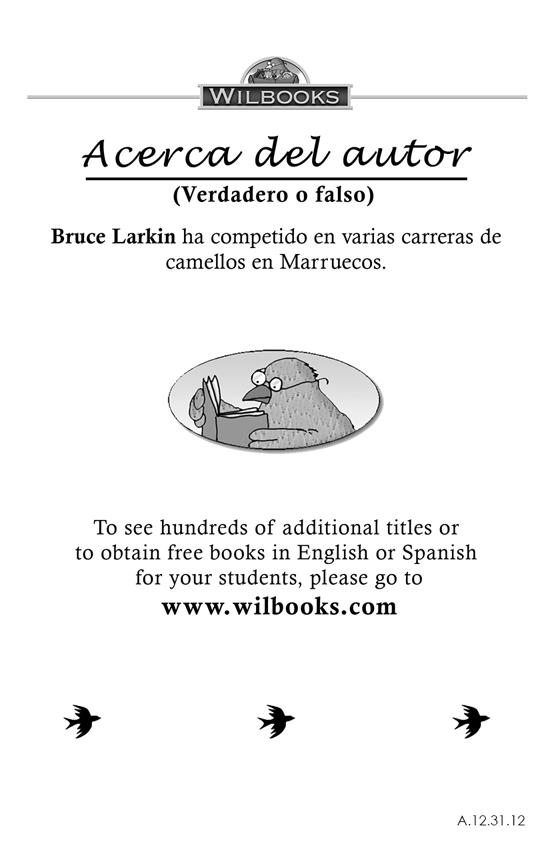 WILBOOKS

Acerca del autor

(Verdadero o falso)

Bruce Larkin ha competido en varias carreras de camellos en Marruecos.

To see hundreds of additional titles or to obtain free books in English or Spanish for your students, please go to

www.wilbooks.com

A.12.31.12